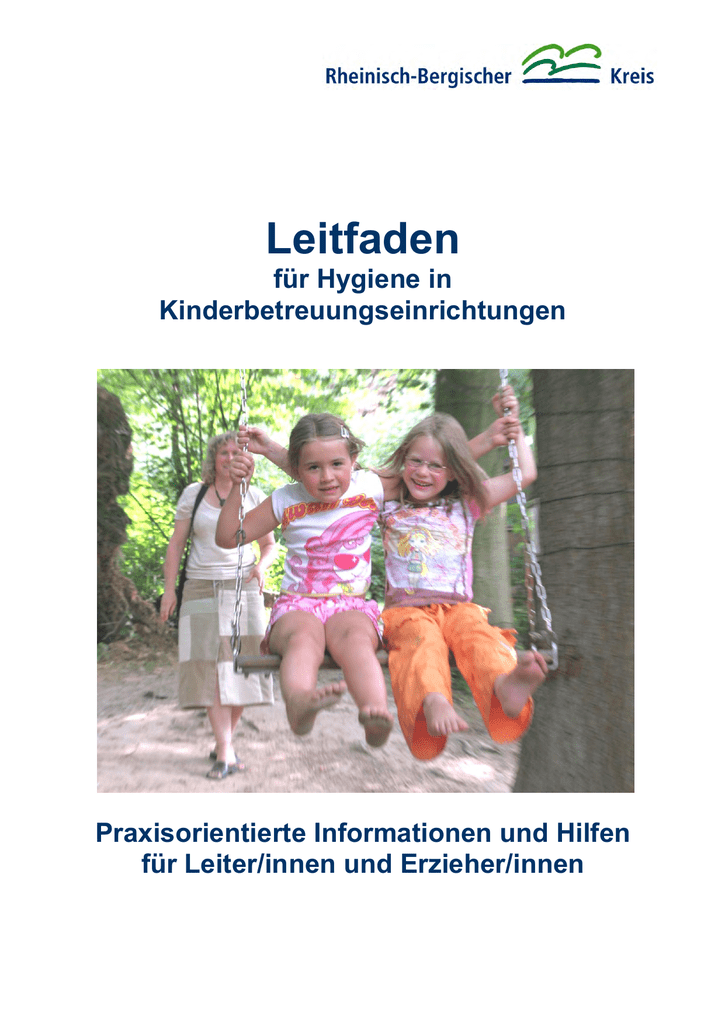 Rheinisch-Bergischer Kreis

Leitfaden
für Hygiene in Kinderbetreuungseinrichtungen

Praxisorientierte Informationen und Hilfen für Leiter/innen und Erzieher/innen